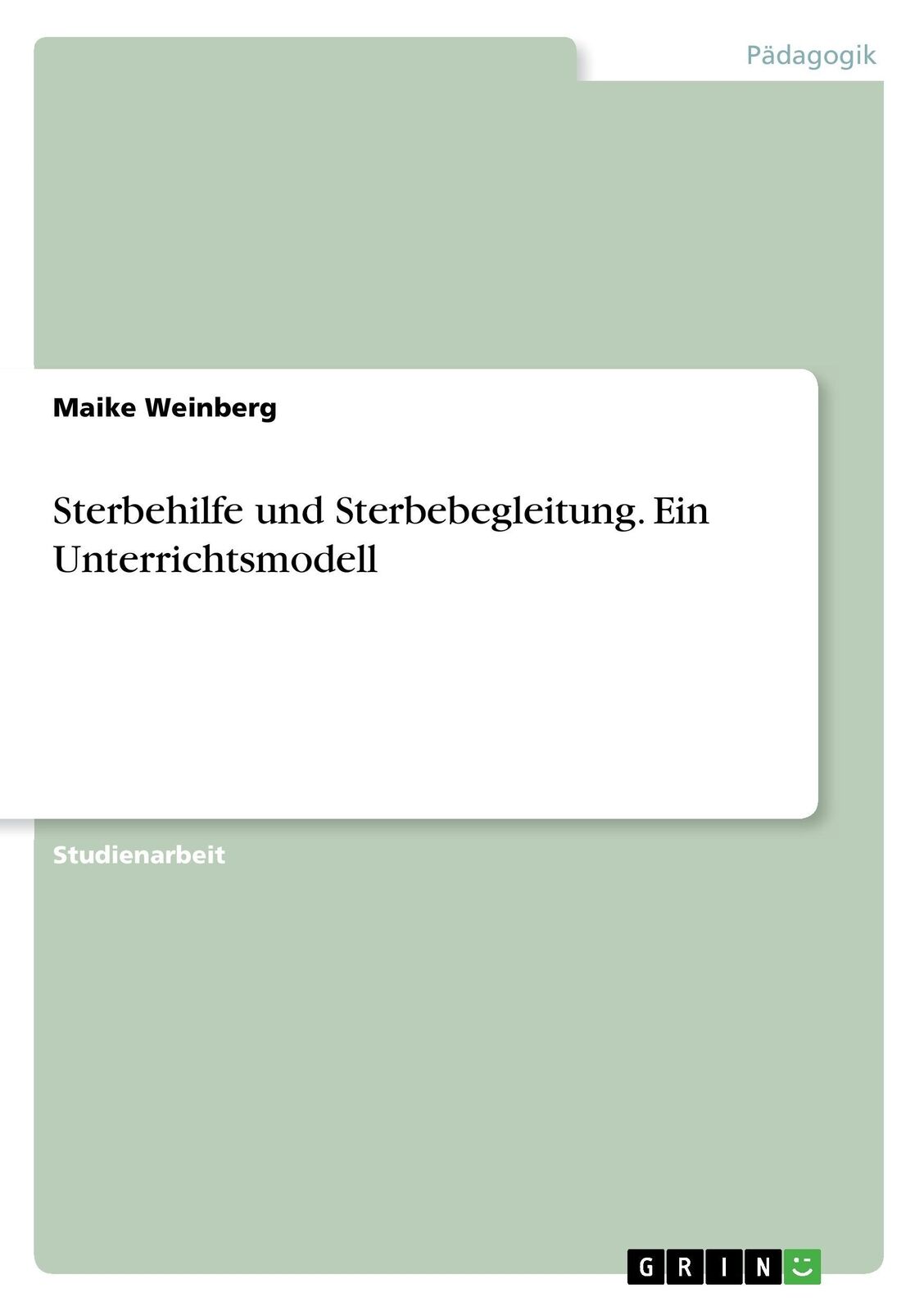 Pädagogik

Maike Weinberg

Sterbehilfe und Sterbebegleitung. Ein Unterrichtsmodell

Studienarbeit

GRIN